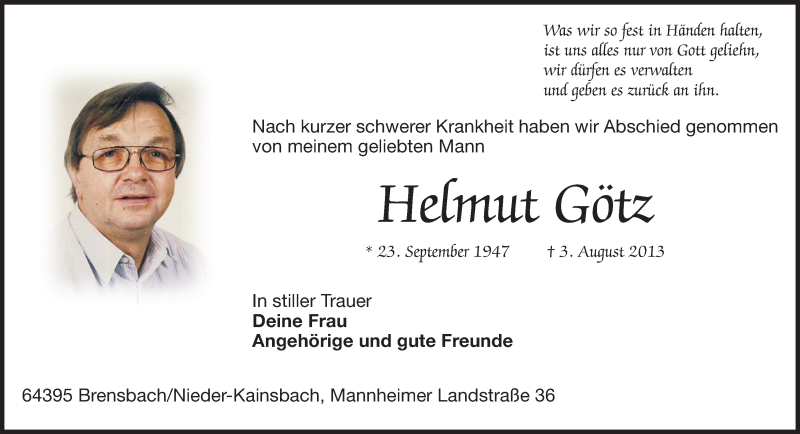 Was wir so fest in Händen halten,
ist uns alles nur von Gott geliehn,
wir dürfen es verwalten
und geben es zurück an ihn.

Nach kurzer schwerer Krankheit haben wir Abschied genommen von meinem geliebten Mann

Helmut Götz

* 23. September 1947 † 3. August 2013

In stiller Trauer
Deine Frau
Angehörige und gute Freunde

64395 Brensbach/Nieder-Kainsbach, Mannheimer Landstraße 36